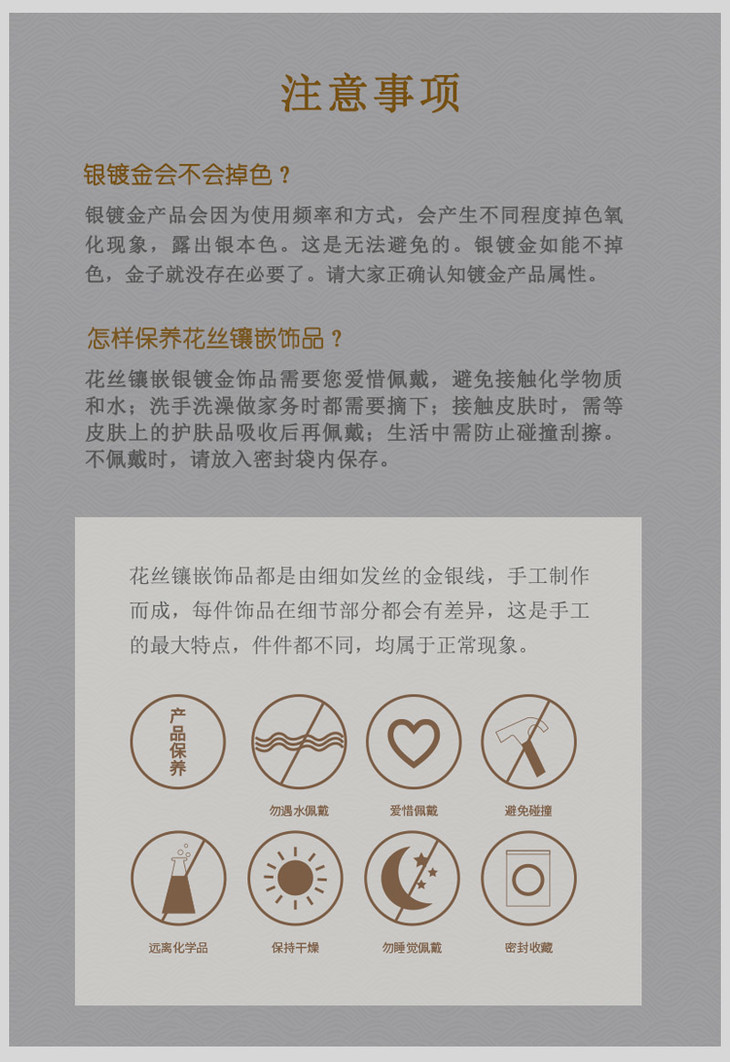 注意事项

银镀金会不会掉色？

银镀金产品会因为使用频率和方式，会产生不同程度掉色氧化现象，露出银本色。这是无法避免的。银镀金如能不掉色，金子就没存在必要了。请大家正确认知镀金产品属性。

怎样保养花丝镶嵌饰品？

花丝镶嵌银镀金饰品需要您爱惜佩戴，避免接触化学物质和水；洗手洗澡做家务时都需要摘下；接触皮肤时，需等皮肤上的护肤品吸收后再佩戴；生活中需防止碰撞刮擦。不佩戴时，请放入密封袋内保存。

花丝镶嵌饰品都是由细如发丝的金银线，手工制作而成，每件饰品在细节部分都会有差异，这是手工的最大特点，件件都不同，均属于正常现象。

产品保养

勿遇水佩戴

爱惜佩戴

避免碰撞

远离化学品

保持干燥

勿睡觉佩戴

密封收藏